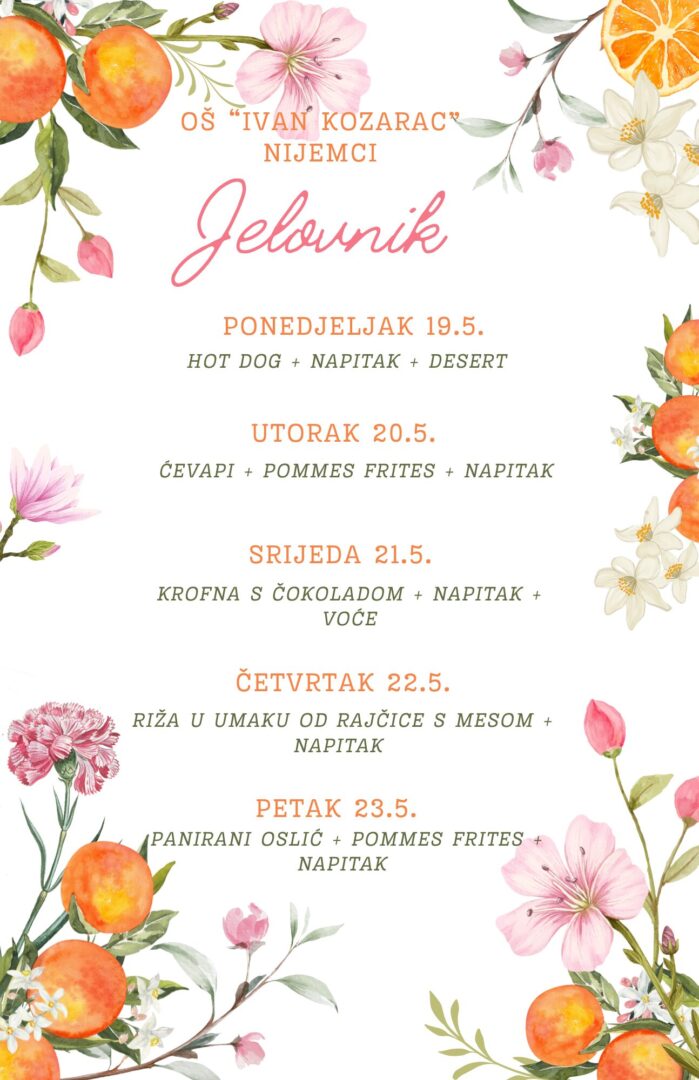 OŠ "IVAN KOZARAC"
NIJEMCI

Jelovnik

PONEDJELJAK 19.5.
HOT DOG + NAPITAK + DESERT

UTORAK 20.5.
ĆEVAPI + POMMES FRITES + NAPITAK

SRIJEDA 21.5.
KROFNA S ČOKOLADOM + NAPITAK + VOĆE

ČETVRTAK 22.5.
RIŽA U UMAKU OD RAJČICE S MESOM + NAPITAK

PETAK 23.5.
PANIRANI OSLIĆ + POMMES FRITES + NAPITAK